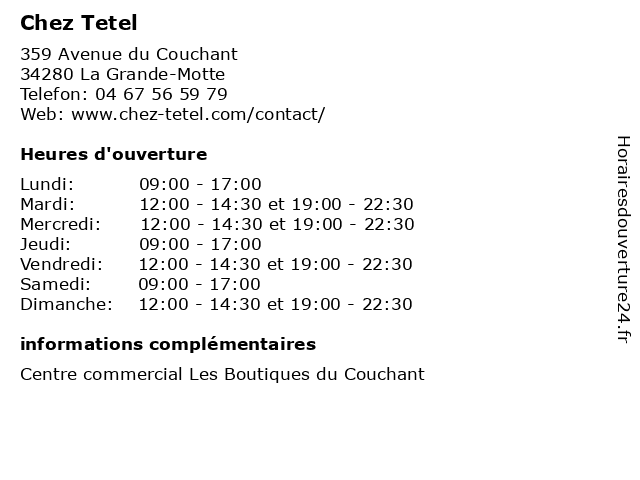 Chez Tetel

359 Avenue du Couchant
34280 La Grande-Motte
Telefon: 04 67 56 59 79
Web: www.chez-tetel.com/contact/

Heures d'ouverture

| | |
|---|---|
| Lundi: | 09:00 - 17:00 |
| Mardi: | 12:00 - 14:30 et 19:00 - 22:30 |
| Mercredi: | 12:00 - 14:30 et 19:00 - 22:30 |
| Jeudi: | 09:00 - 17:00 |
| Vendredi: | 12:00 - 14:30 et 19:00 - 22:30 |
| Samedi: | 09:00 - 17:00 |
| Dimanche: | 12:00 - 14:30 et 19:00 - 22:30 |

informations complémentaires

Centre commercial Les Boutiques du Couchant

Horairesdouverture24.fr